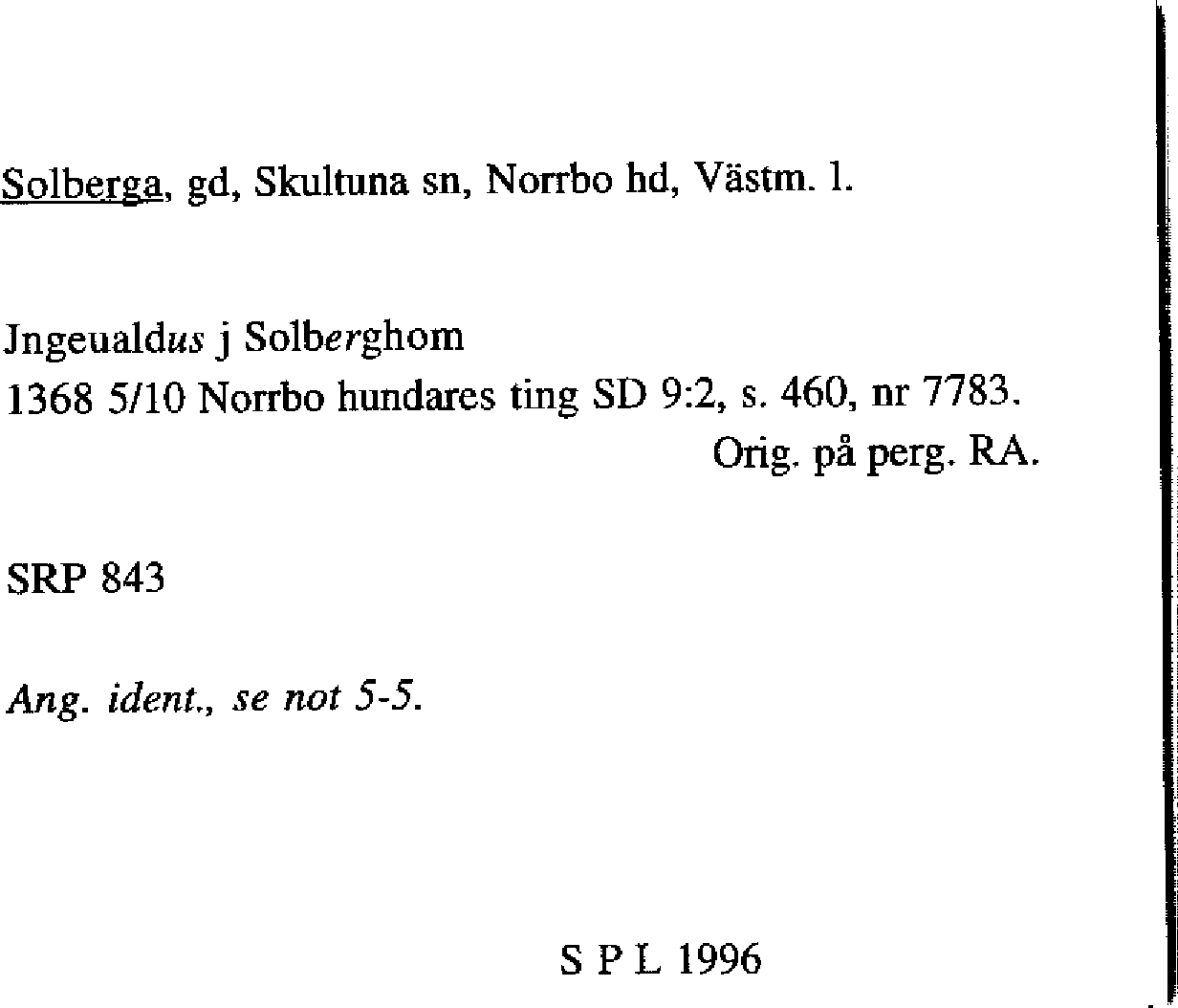 Solberga, gd, Skultuna sn, Norrbo hd, Västm. l.

Jngeualdus j Solberghom
1368 5/10 Norrbo hundares ting SD 9:2, s. 460, nr 7783.
Orig. på perg. RA.

SRP 843

Ang. ident., se not 5-5.

S P L 1996